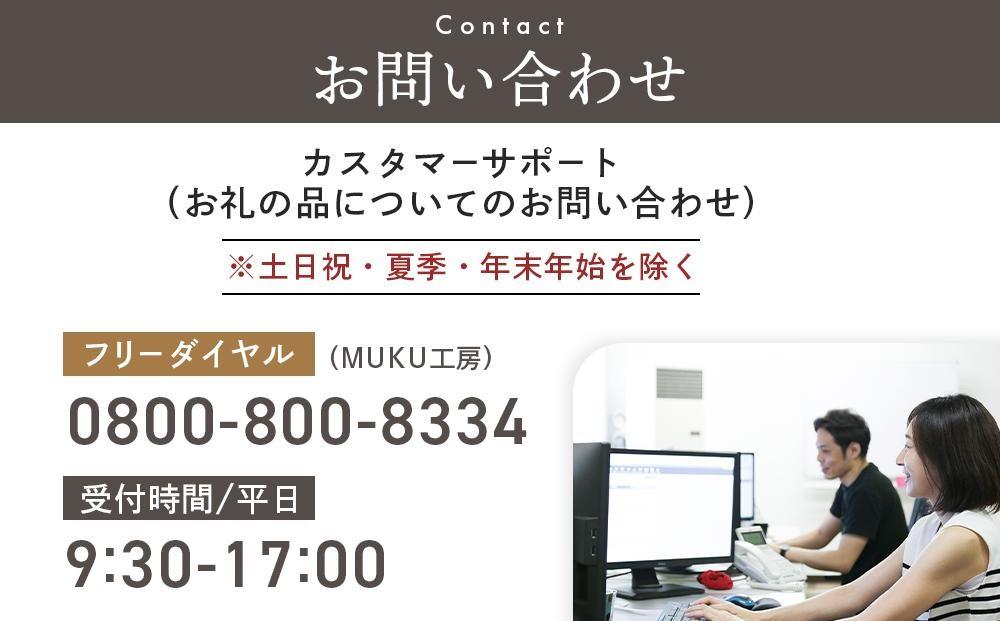 Contact
お問い合わせ

カスタマーサポート
（お礼の品についてのお問い合わせ）

※土日祝・夏季・年末年始を除く

フリーダイヤル （MUKU工房）
0800-800-8334

受付時間/平日
9:30-17:00